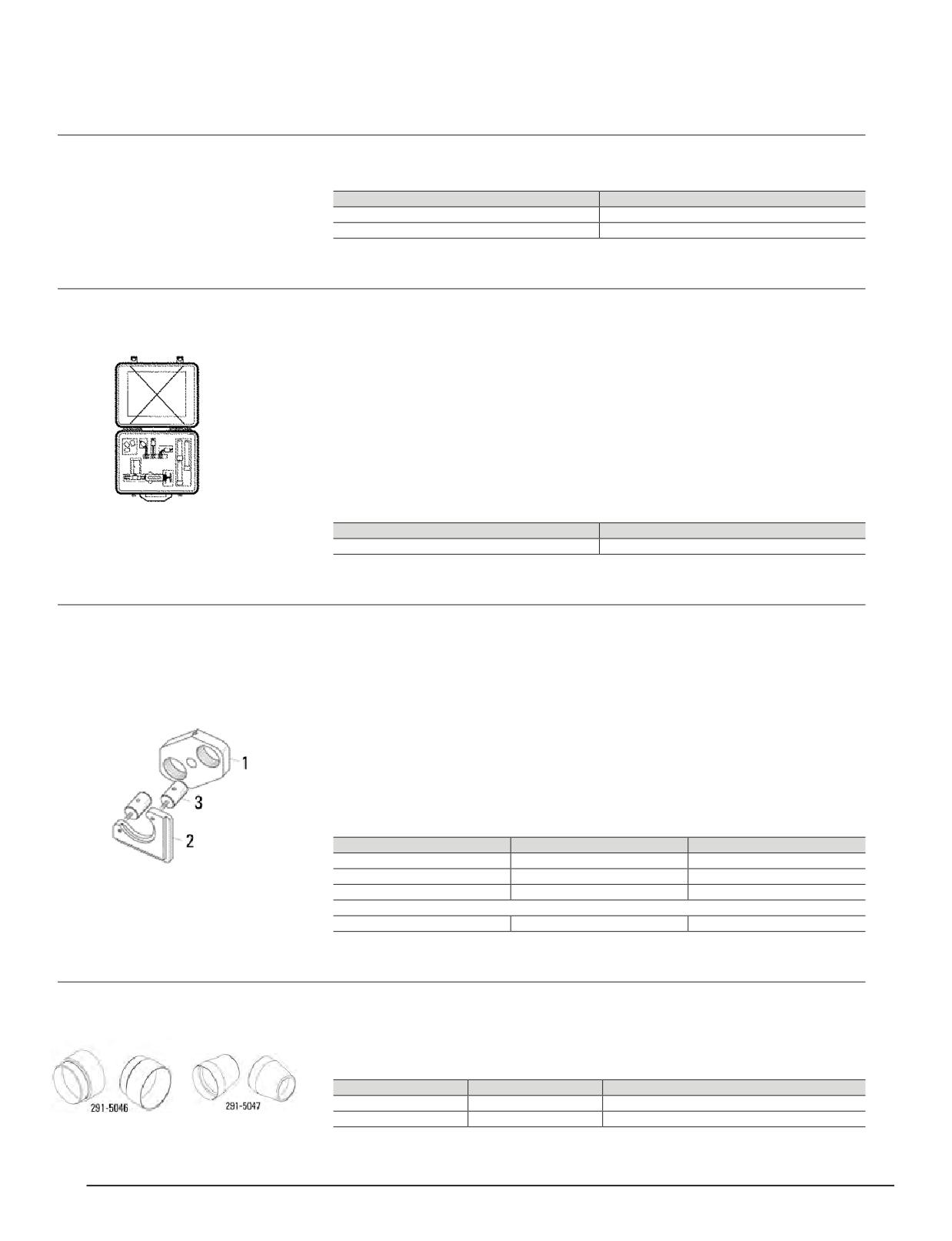 1

3

2

291-5046

291-5047